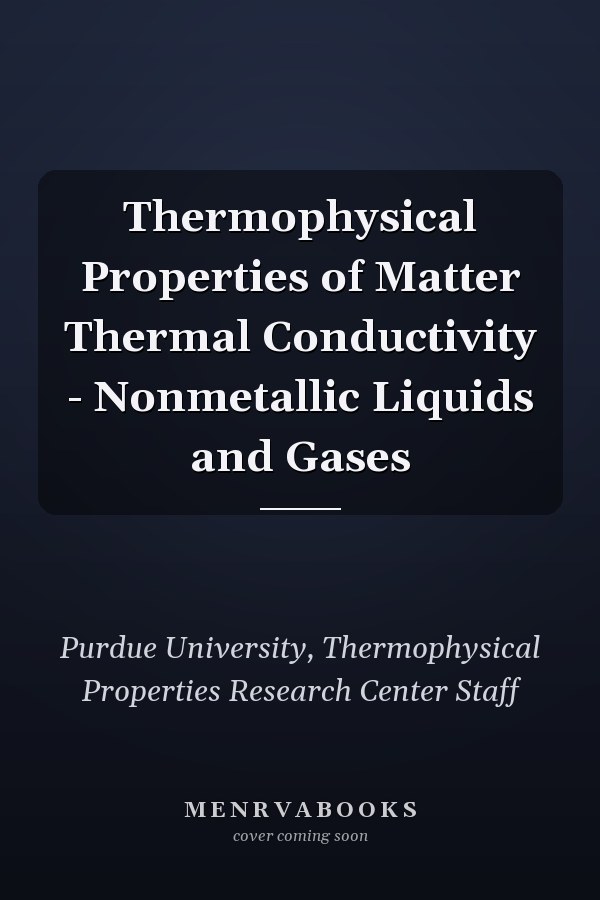 Thermophysical Properties of Matter Thermal Conductivity - Nonmetallic Liquids and Gases

Purdue University, Thermophysical Properties Research Center Staff

MENRVABOOKS
cover coming soon